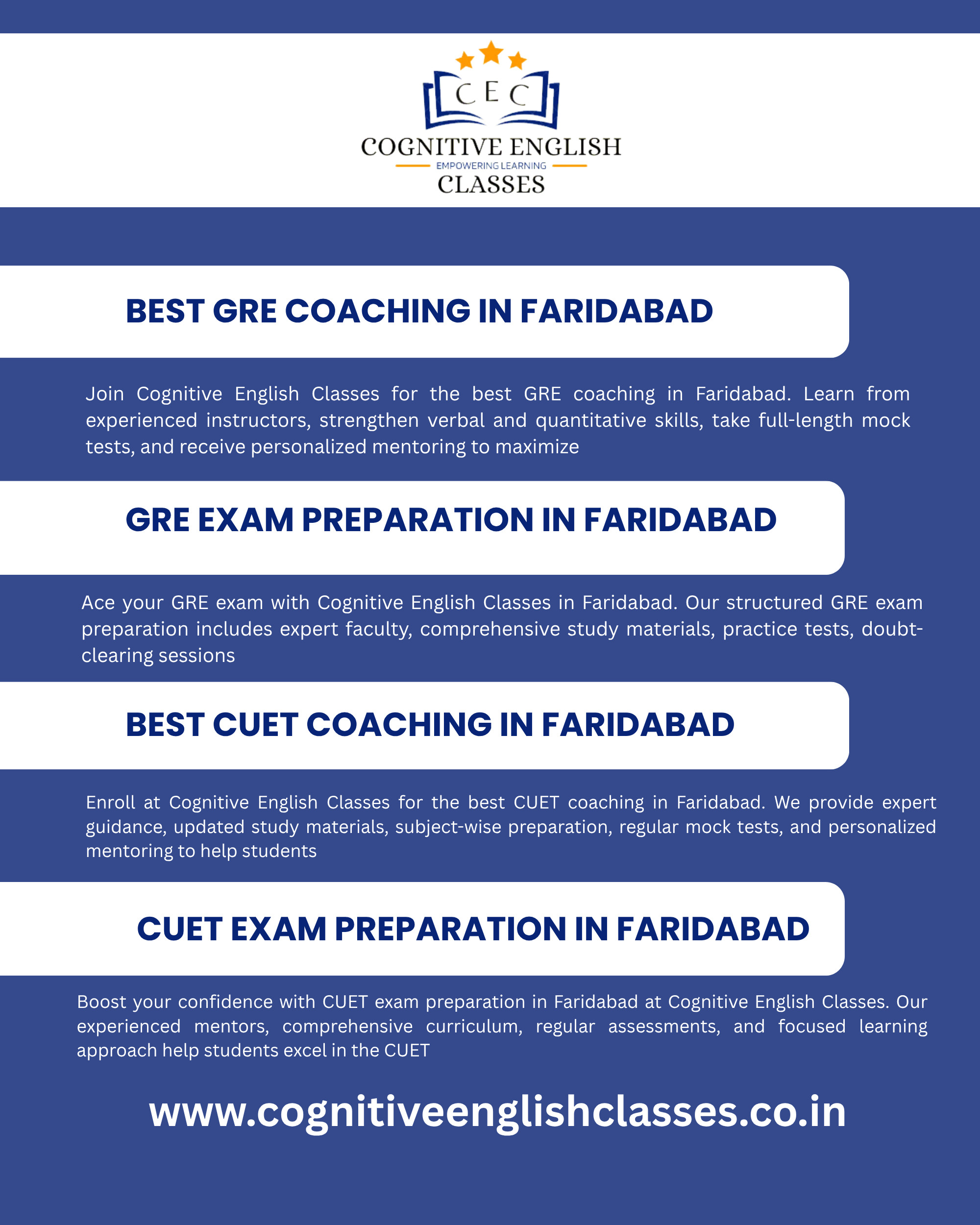 CEC

COGNITIVE ENGLISH
EMPOWERING LEARNING
CLASSES

BEST GRE COACHING IN FARIDABAD

Join Cognitive English Classes for the best GRE coaching in Faridabad. Learn from experienced instructors, strengthen verbal and quantitative skills, take full-length mock tests, and receive personalized mentoring to maximize

GRE EXAM PREPARATION IN FARIDABAD

Ace your GRE exam with Cognitive English Classes in Faridabad. Our structured GRE exam preparation includes expert faculty, comprehensive study materials, practice tests, doubt-clearing sessions

BEST CUET COACHING IN FARIDABAD

Enroll at Cognitive English Classes for the best CUET coaching in Faridabad. We provide expert guidance, updated study materials, subject-wise preparation, regular mock tests, and personalized mentoring to help students

CUET EXAM PREPARATION IN FARIDABAD

Boost your confidence with CUET exam preparation in Faridabad at Cognitive English Classes. Our experienced mentors, comprehensive curriculum, regular assessments, and focused learning approach help students excel in the CUET

www.cognitiveenglishclasses.co.in